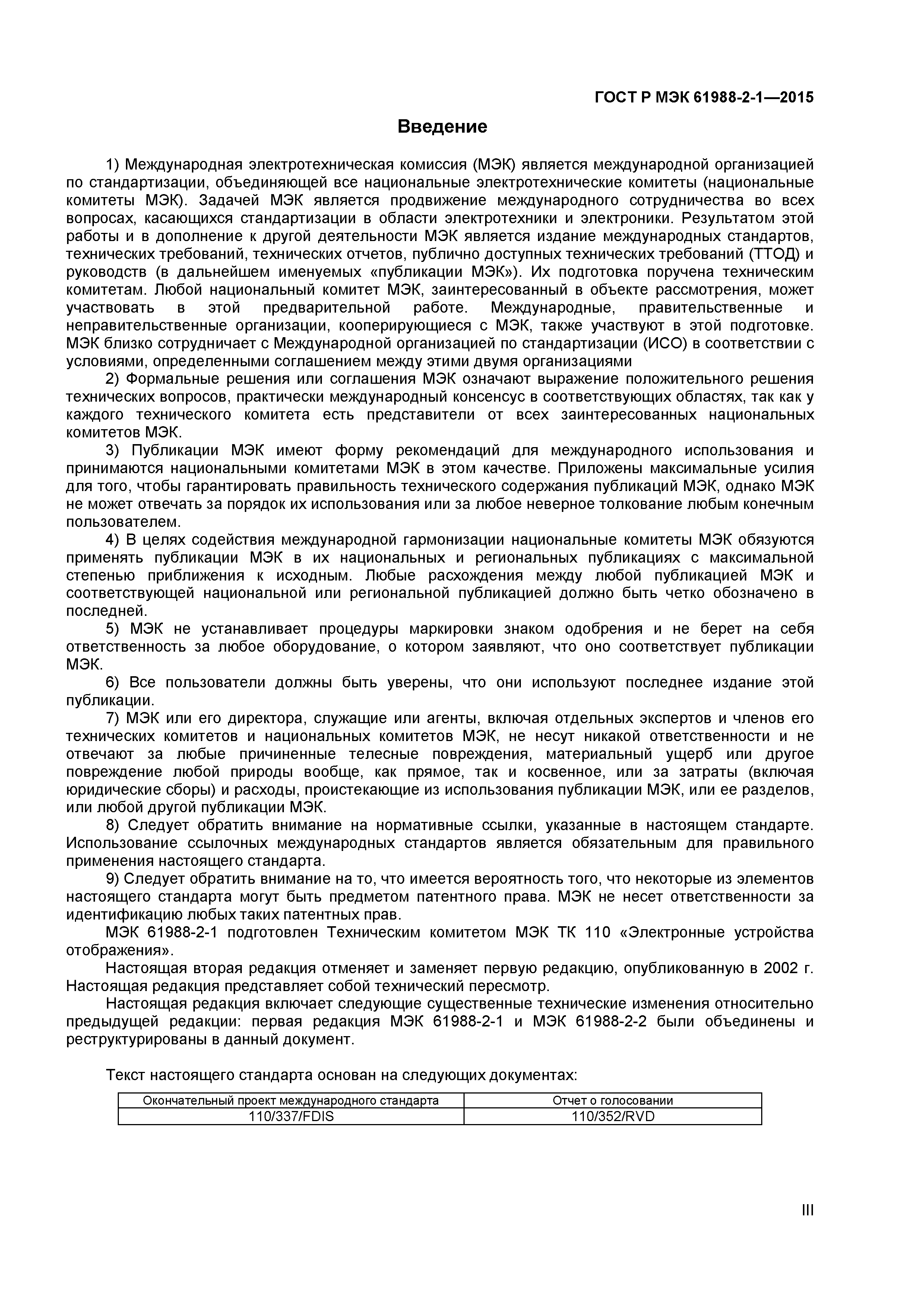 ГОСТ Р МЭК 61988-2-1—2015

Введение

1) Международная электротехническая комиссия (МЭК) является международной организацией по стандартизации, объединяющей все национальные электротехнические комитеты (национальные комитеты МЭК). Задачей МЭК является продвижение международного сотрудничества во всех вопросах, касающихся стандартизации в области электротехники и электроники. Результатом этой работы и в дополнение к другой деятельности МЭК является издание международных стандартов, технических требований, технических отчетов, публично доступных технических требований (ТТОД) и руководств (в дальнейшем именуемых «публикации МЭК»). Их подготовка поручена техническим комитетам. Любой национальный комитет МЭК, заинтересованный в объекте рассмотрения, может участвовать в этой предварительной работе. Международные, правительственные и неправительственные организации, кооперирующиеся с МЭК, также участвуют в этой подготовке. МЭК близко сотрудничает с Международной организацией по стандартизации (ИСО) в соответствии с условиями, определенными соглашением между этими двумя организациями

2) Формальные решения или соглашения МЭК означают выражение положительного решения технических вопросов, практически международный консенсус в соответствующих областях, так как у каждого технического комитета есть представители от всех заинтересованных национальных комитетов МЭК.

3) Публикации МЭК имеют форму рекомендаций для международного использования и принимаются национальными комитетами МЭК в этом качестве. Приложены максимальные усилия для того, чтобы гарантировать правильность технического содержания публикаций МЭК, однако МЭК не может отвечать за порядок их использования или за любое неверное толкование любым конечным пользователем.

4) В целях содействия международной гармонизации национальные комитеты МЭК обязуются применять публикации МЭК в их национальных и региональных публикациях с максимальной степенью приближения к исходным. Любые расхождения между любой публикацией МЭК и соответствующей национальной или региональной публикацией должно быть четко обозначено в последней.

5) МЭК не устанавливает процедуры маркировки знаком одобрения и не берет на себя ответственность за любое оборудование, о котором заявляют, что оно соответствует публикации МЭК.

6) Все пользователи должны быть уверены, что они используют последнее издание этой публикации.

7) МЭК или его директора, служащие или агенты, включая отдельных экспертов и членов его технических комитетов и национальных комитетов МЭК, не несут никакой ответственности и не отвечают за любые причиненные телесные повреждения, материальный ущерб или другое повреждение любой природы вообще, как прямое, так и косвенное, или за затраты (включая юридические сборы) и расходы, проистекающие из использования публикации МЭК, или ее разделов, или любой другой публикации МЭК.

8) Следует обратить внимание на нормативные ссылки, указанные в настоящем стандарте. Использование ссылочных международных стандартов является обязательным для правильного применения настоящего стандарта.

9) Следует обратить внимание на то, что имеется вероятность того, что некоторые из элементов настоящего стандарта могут быть предметом патентного права. МЭК не несет ответственности за идентификацию любых таких патентных прав.

МЭК 61988-2-1 подготовлен Техническим комитетом МЭК ТК 110 «Электронные устройства отображения».

Настоящая вторая редакция отменяет и заменяет первую редакцию, опубликованную в 2002 г. Настоящая редакция представляет собой технический пересмотр.

Настоящая редакция включает следующие существенные технические изменения относительно предыдущей редакции: первая редакция МЭК 61988-2-1 и МЭК 61988-2-2 были объединены и реструктурированы в данный документ.

Текст настоящего стандарта основан на следующих документах:

| Окончательный проект международного стандарта | Отчет о голосовании |
|---|---|
| 110/337/FDIS | 110/352/RVD |

III